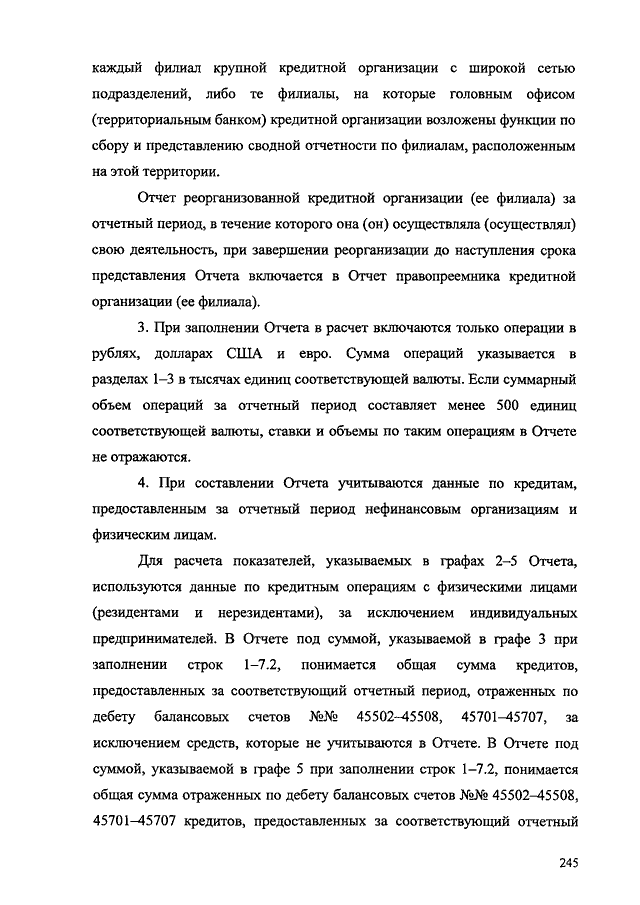 каждый филиал крупной кредитной организации с широкой сетью подразделений, либо те филиалы, на которые головным офисом (территориальным банком) кредитной организации возложены функции по сбору и представлению сводной отчетности по филиалам, расположенным на этой территории.

Отчет реорганизованной кредитной организации (ее филиала) за отчетный период, в течение которого она (он) осуществляла (осуществлял) свою деятельность, при завершении реорганизации до наступления срока представления Отчета включается в Отчет правопреемника кредитной организации (ее филиала).

3. При заполнении Отчета в расчет включаются только операции в рублях, долларах США и евро. Сумма операций указывается в разделах 1–3 в тысячах единиц соответствующей валюты. Если суммарный объем операций за отчетный период составляет менее 500 единиц соответствующей валюты, ставки и объемы по таким операциям в Отчете не отражаются.

4. При составлении Отчета учитываются данные по кредитам, предоставленным за отчетный период нефинансовым организациям и физическим лицам.

Для расчета показателей, указываемых в графах 2–5 Отчета, используются данные по кредитным операциям с физическими лицами (резидентами и нерезидентами), за исключением индивидуальных предпринимателей. В Отчете под суммой, указываемой в графе 3 при заполнении строк 1–7.2, понимается общая сумма кредитов, предоставленных за соответствующий отчетный период, отраженных по дебету балансовых счетов №№ 45502–45508, 45701–45707, за исключением средств, которые не учитываются в Отчете. В Отчете под суммой, указываемой в графе 5 при заполнении строк 1–7.2, понимается общая сумма отраженных по дебету балансовых счетов №№ 45502–45508, 45701–45707 кредитов, предоставленных за соответствующий отчетный

245